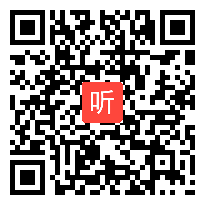 听